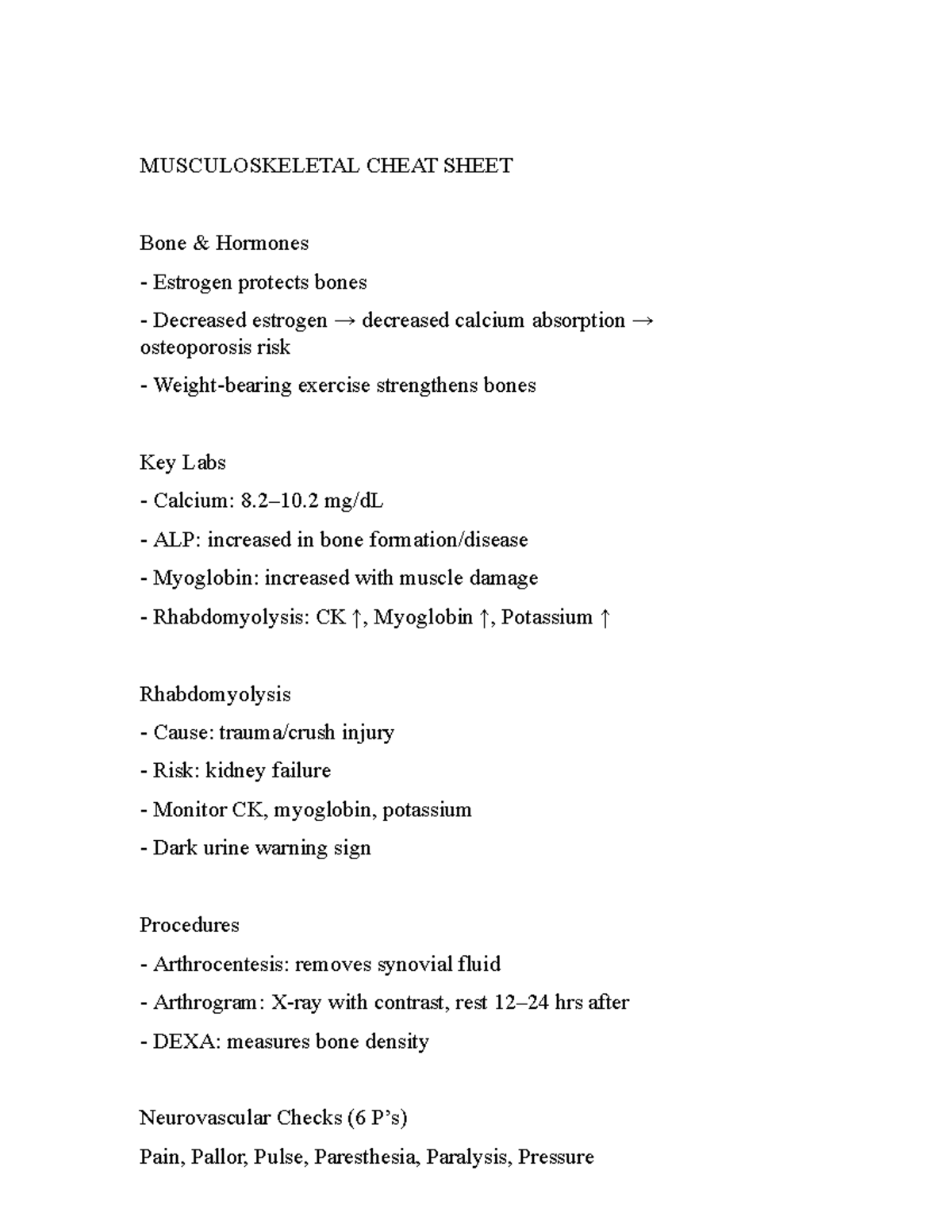 MUSCULOSKELETAL CHEAT SHEET

Bone & Hormones

- Estrogen protects bones

- Decreased estrogen → decreased calcium absorption → osteoporosis risk

- Weight-bearing exercise strengthens bones

Key Labs

- Calcium: 8.2–10.2 mg/dL

- ALP: increased in bone formation/disease

- Myoglobin: increased with muscle damage

- Rhabdomyolysis: CK ↑, Myoglobin ↑, Potassium ↑

Rhabdomyolysis

- Cause: trauma/crush injury

- Risk: kidney failure

- Monitor CK, myoglobin, potassium

- Dark urine warning sign

Procedures

- Arthrocentesis: removes synovial fluid

- Arthrogram: X-ray with contrast, rest 12–24 hrs after

- DEXA: measures bone density

Neurovascular Checks (6 P's)

Pain, Pallor, Pulse, Paresthesia, Paralysis, Pressure